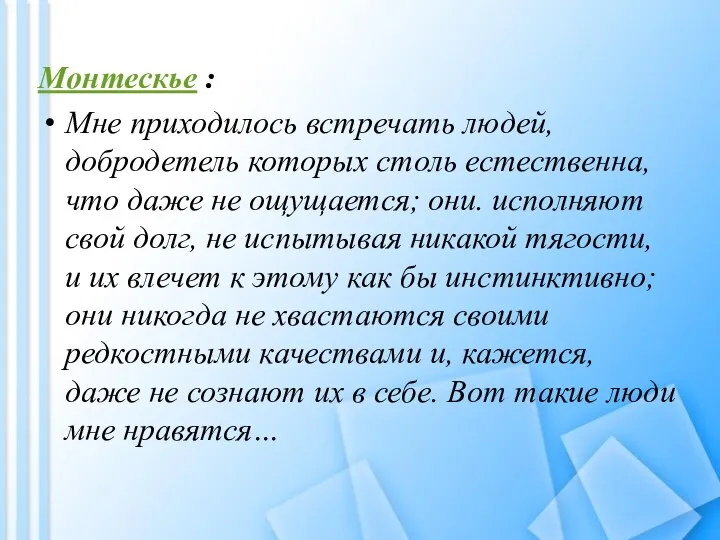 Монтескье :

• Мне приходилось встречать людей, добродетель которых столь естественна, что даже не ощущается; они. исполняют свой долг, не испытывая никакой тягости, и их влечет к этому как бы инстинктивно; они никогда не хвастаются своими редкостными качествами и, кажется, даже не сознают их в себе. Вот такие люди мне нравятся…